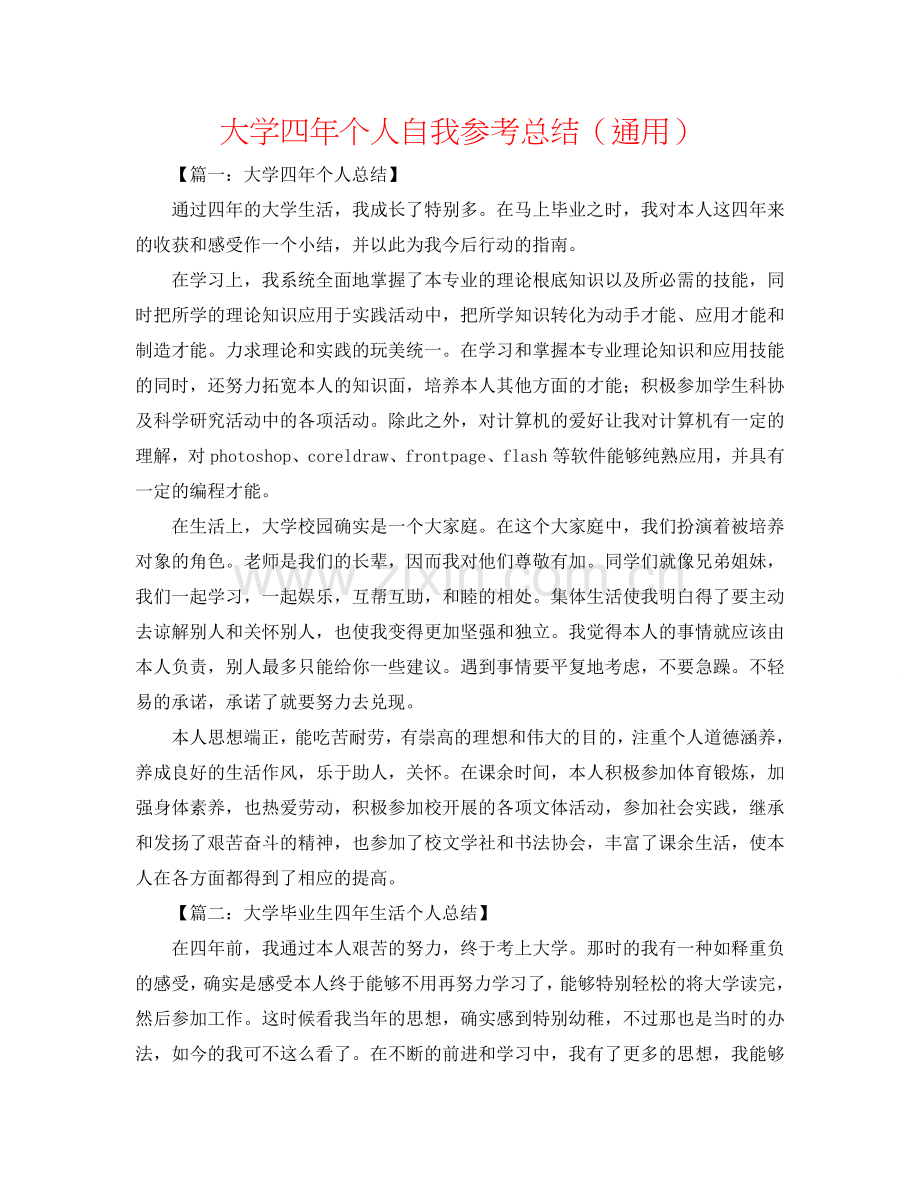 大学四年个人自我参考总结（通用）

【篇一：大学四年个人总结】

通过四年的大学生活，我成长了特别多。在马上毕业之时，我对本人这四年来的收获和感受作一个小结，并以此为我今后行动的指南。

在学习上，我系统全面地掌握了本专业的理论根底知识以及所必需的技能，同时把所学的理论知识应用于实践活动中，把所学知识转化为动手才能、应用才能和制造才能。力求理论和实践的玩美统一。在学习和掌握本专业理论知识和应用技能的同时，还努力拓宽本人的知识面，培养本人其他方面的才能；积极参加学生科协及科学研究活动中的各项活动。除此之外，对计算机的爱好让我对计算机有一定的理解，对photoshop、coreldraw、frontpage、flash等软件能够纯熟应用，并具有一定的编程才能。

在生活上，大学校园确实是一个大家庭。在这个大家庭中，我们扮演着被培养对象的角色。老师是我们的长辈，因而我对他们尊敬有加。同学们就像兄弟姐妹，我们一起学习，一起娱乐，互帮互助，和睦的相处。集体生活使我明白得了要主动去谅解别人和关怀别人，也使我变得更加坚强和独立。我觉得本人的事情就应该由本人负责，别人最多只能给你一些建议。遇到事情要平复地考虑，不要急躁。不轻易的承诺，承诺了就要努力去兑现。

本人思想端正，能吃苦耐劳，有崇高的理想和伟大的目的，注重个人道德涵养，养成良好的生活作风，乐于助人，关怀。在课余时间，本人积极参加体育锻炼，加强身体素养，也热爱劳动，积极参加校开展的各项文体活动，参加社会实践，继承和发扬了艰苦奋斗的精神，也参加了校文学社和书法协会，丰富了课余生活，使本人在各方面都得到了相应的提高。

【篇二：大学毕业生四年生活个人总结】

在四年前，我通过本人艰苦的努力，终于考上大学。那时的我有一种如释重负的感受，确实是感受本人终于能够不用再努力学习了，能够特别轻松的将大学读完，然后参加工作。这时候看我当年的思想，确实感到特别幼稚，不过那也是当时的办法，如今的我可不这么看了。在不断的前进和学习中，我有了更多的思想，我能够

www.zixin.com.cn